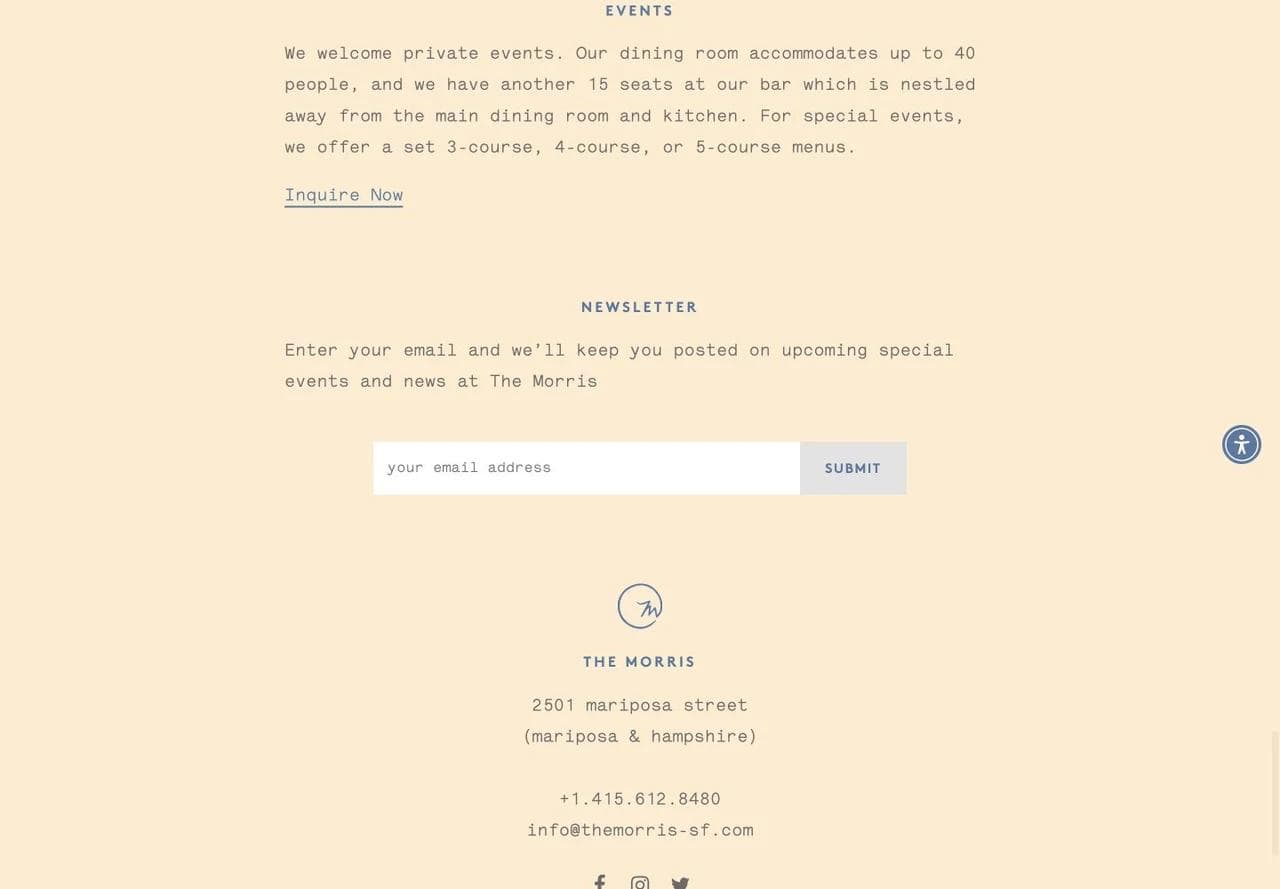 EVENTS

We welcome private events. Our dining room accommodates up to 40 people, and we have another 15 seats at our bar which is nestled away from the main dining room and kitchen. For special events, we offer a set 3-course, 4-course, or 5-course menus.

Inquire Now

NEWSLETTER

Enter your email and we'll keep you posted on upcoming special events and news at The Morris

your email address

SUBMIT

THE MORRIS

2501 mariposa street
(mariposa & hampshire)

+1.415.612.8480
info@themorris-sf.com